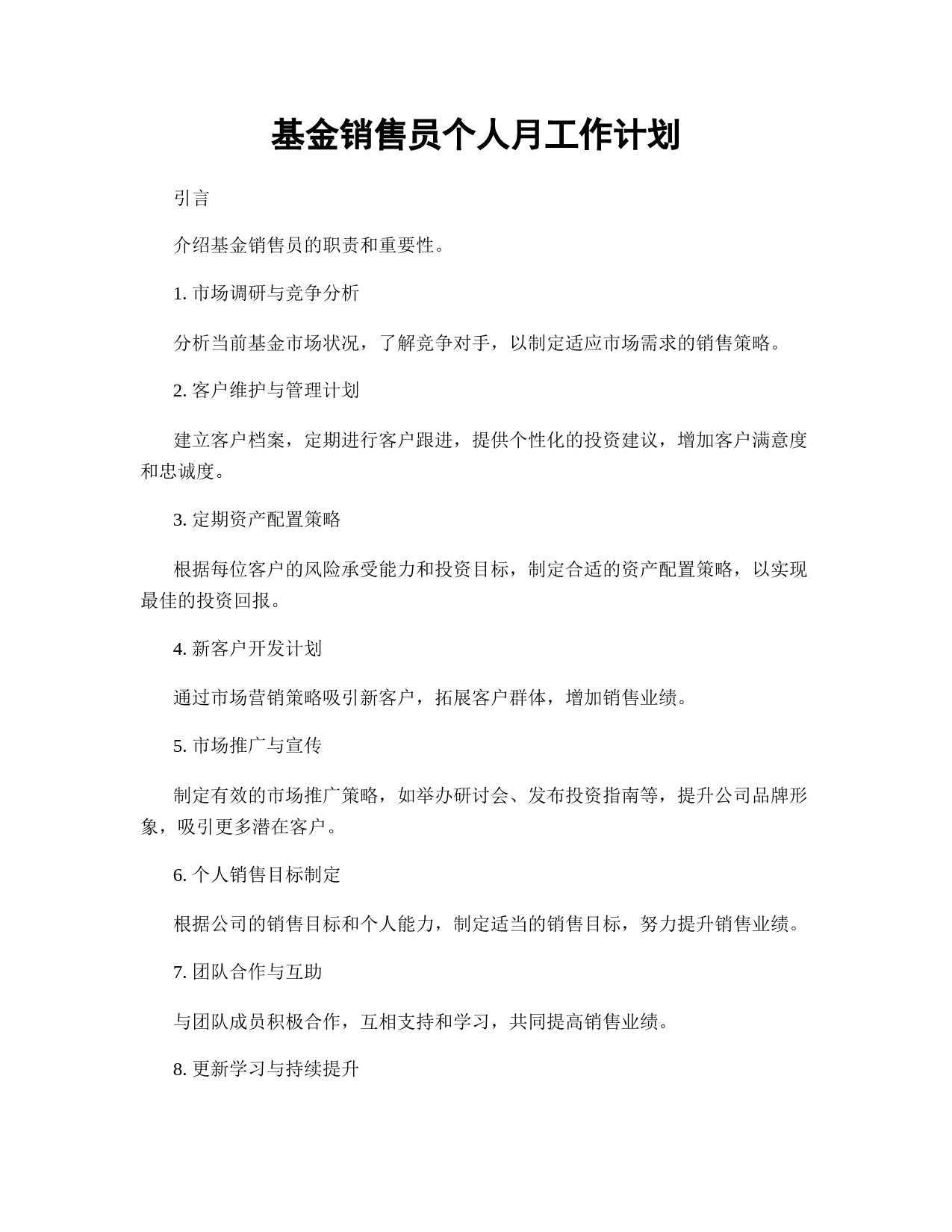 基金销售员个人月工作计划

引言

介绍基金销售员的职责和重要性。

1. 市场调研与竞争分析

分析当前基金市场状况，了解竞争对手，以制定适应市场需求的销售策略。

2. 客户维护与管理计划

建立客户档案，定期进行客户跟进，提供个性化的投资建议，增加客户满意度和忠诚度。

3. 定期资产配置策略

根据每位客户的风险承受能力和投资目标，制定合适的资产配置策略，以实现最佳的投资回报。

4. 新客户开发计划

通过市场营销策略吸引新客户，拓展客户群体，增加销售业绩。

5. 市场推广与宣传

制定有效的市场推广策略，如举办研讨会、发布投资指南等，提升公司品牌形象，吸引更多潜在客户。

6. 个人销售目标制定

根据公司的销售目标和个人能力，制定适当的销售目标，努力提升销售业绩。

7. 团队合作与互助

与团队成员积极合作，互相支持和学习，共同提高销售业绩。

8. 更新学习与持续提升